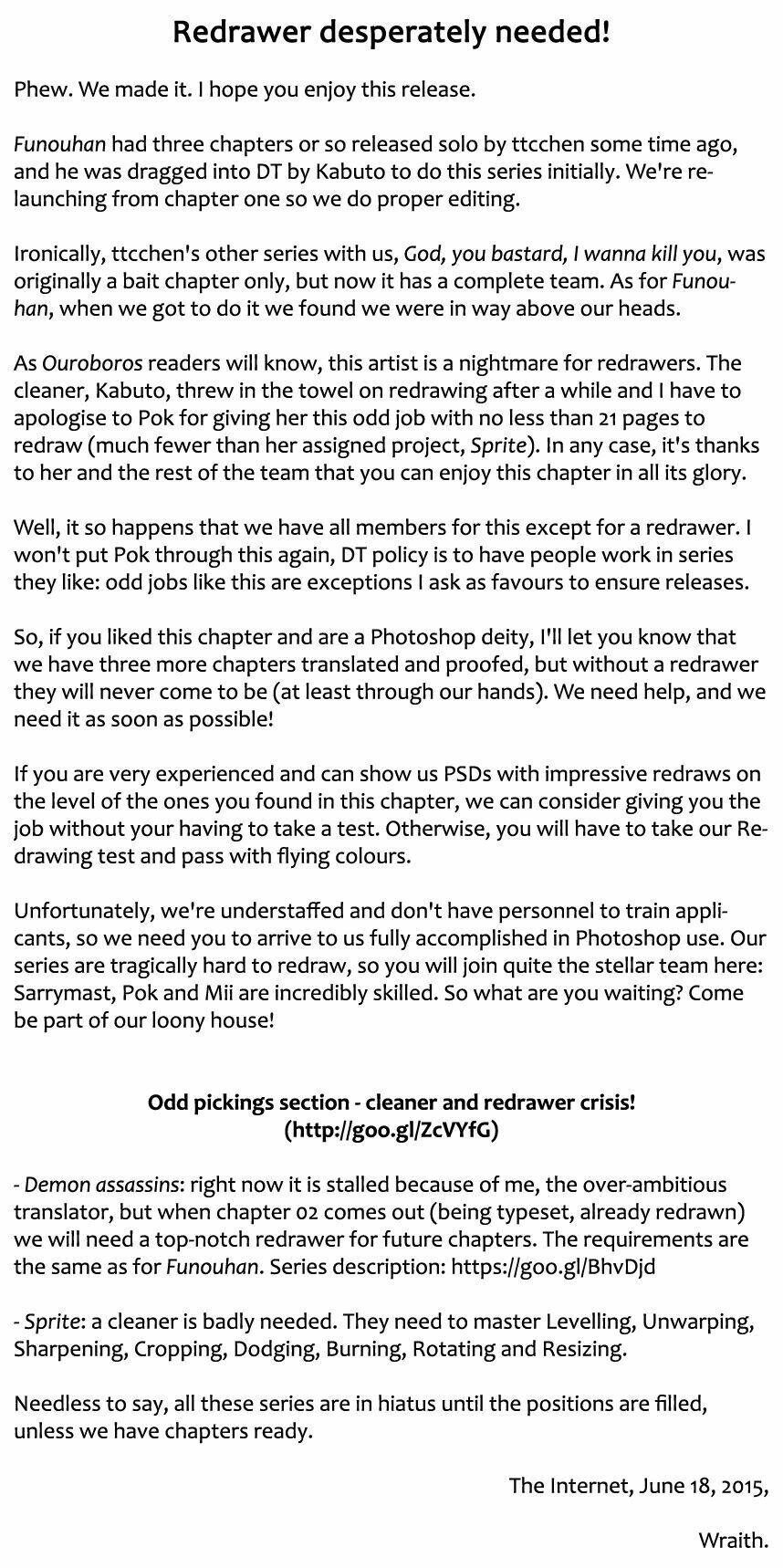 Redrawer desperately needed!

Phew. We made it. I hope you enjoy this release.

Funouhan had three chapters or so released solo by ttcchen some time ago, and he was dragged into DT by Kabuto to do this series initially. We're relaunching from chapter one so we do proper editing.

Ironically, ttcchen's other series with us, God, you bastard, I wanna kill you, was originally a bait chapter only, but now it has a complete team. As for Funouhan, when we got to do it we found we were in way above our heads.

As Ouroboros readers will know, this artist is a nightmare for redrawers. The cleaner, Kabuto, threw in the towel on redrawing after a while and I have to apologise to Pok for giving her this odd job with no less than 21 pages to redraw (much fewer than her assigned project, Sprite). In any case, it's thanks to her and the rest of the team that you can enjoy this chapter in all its glory.

Well, it so happens that we have all members for this except for a redrawer. I won't put Pok through this again, DT policy is to have people work in series they like: odd jobs like this are exceptions I ask as favours to ensure releases.

So, if you liked this chapter and are a Photoshop deity, I'll let you know that we have three more chapters translated and proofed, but without a redrawer they will never come to be (at least through our hands). We need help, and we need it as soon as possible!

If you are very experienced and can show us PSDs with impressive redraws on the level of the ones you found in this chapter, we can consider giving you the job without your having to take a test. Otherwise, you will have to take our Redrawing test and pass with flying colours.

Unfortunately, we're understaffed and don't have personnel to train applicants, so we need you to arrive to us fully accomplished in Photoshop use. Our series are tragically hard to redraw, so you will join quite the stellar team here: Sarrymast, Pok and Mii are incredibly skilled. So what are you waiting? Come be part of our loony house!

Odd pickings section - cleaner and redrawer crisis!
(http://goo.gl/ZcVYfG)

- Demon assassins: right now it is stalled because of me, the over-ambitious translator, but when chapter 02 comes out (being typeset, already redrawn) we will need a top-notch redrawer for future chapters. The requirements are the same as for Funouhan. Series description: https://goo.gl/BhvDjd

- Sprite: a cleaner is badly needed. They need to master Levelling, Unwarping, Sharpening, Cropping, Dodging, Burning, Rotating and Resizing.

Needless to say, all these series are in hiatus until the positions are filled, unless we have chapters ready.

The Internet, June 18, 2015,

Wraith.